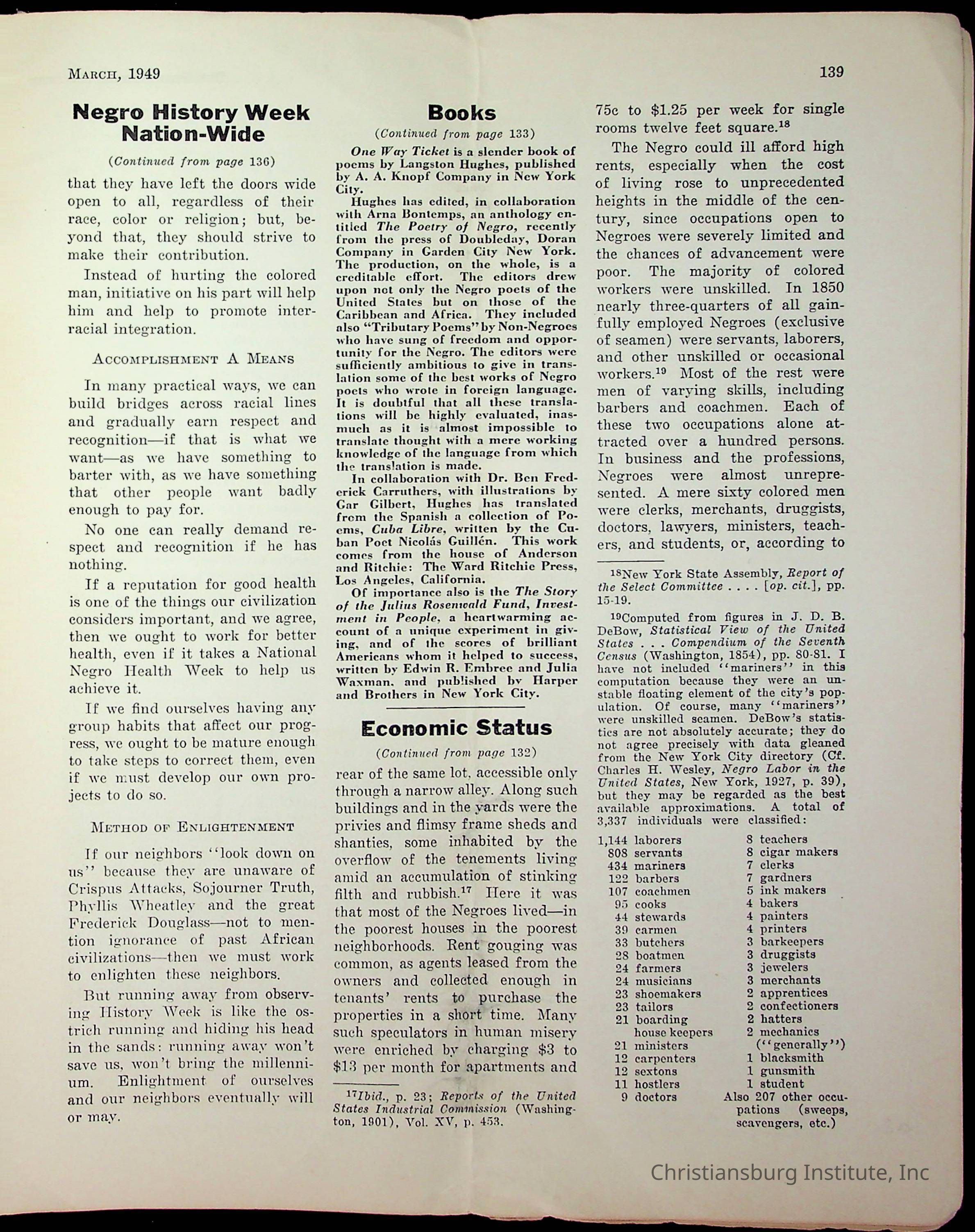 MARCH, 1949

139

Negro History Week Nation-Wide

(Continued from page 136)

that they have left the doors wide open to all, regardless of their race, color or religion; but, beyond that, they should strive to make their contribution.

Instead of hurting the colored man, initiative on his part will help him and help to promote interracial integration.

ACCOMPLISHMENT A MEANS

In many practical ways, we can build bridges across racial lines and gradually earn respect and recognition—if that is what we want—as we have something to barter with, as we have something that other people want badly enough to pay for.

No one can really demand respect and recognition if he has nothing.

If a reputation for good health is one of the things our civilization considers important, and we agree, then we ought to work for better health, even if it takes a National Negro Health Week to help us achieve it.

If we find ourselves having any group habits that affect our progress, we ought to be mature enough to take steps to correct them, even if we must develop our own projects to do so.

METHOD OF ENLIGHTENMENT

If our neighbors "look down on us" because they are unaware of Crispus Attacks, Sojourner Truth, Phyllis Wheatley and the great Frederick Douglass—not to mention ignorance of past African civilizations—then we must work to enlighten these neighbors.

But running away from observing History Week is like the ostrich running and hiding his head in the sands: running away won't save us, won't bring the millennium. Enlightment of ourselves and our neighbors eventually will or may.

Books

(Continued from page 133)

One Way Ticket is a slender book of poems by Langston Hughes, published by A. A. Knopf Company in New York City.

Hughes has edited, in collaboration with Arna Bontemps, an anthology entitled The Poetry of Negro, recently from the press of Doubleday, Doran Company in Garden City New York. The production, on the whole, is a creditable effort. The editors drew upon not only the Negro poets of the United States but on those of the Caribbean and Africa. They included also "Tributary Poems" by Non-Negroes who have sung of freedom and opportunity for the Negro. The editors were sufficiently ambitious to give in translation some of the best works of Negro poets who wrote in foreign language. It is doubtful that all these translations will be highly evaluated, inasmuch as it is almost impossible to translate thought with a mere working knowledge of the language from which the translation is made.

In collaboration with Dr. Ben Frederick Carruthers, with illustrations by Gar Gilbert, Hughes has translated from the Spanish a collection of Poems, Cuba Libre, written by the Cuban Poet Nicolás Guillén. This work comes from the house of Anderson and Ritchie: The Ward Ritchie Press, Los Angeles, California.

Of importance also is the The Story of the Julius Rosenwald Fund, Investment in People, a heartwarming account of a unique experiment in giving, and of the scores of brilliant Americans whom it helped to success, written by Edwin R. Embree and Julia Waxman, and published by Harper and Brothers in New York City.

Economic Status

(Continued from page 132)

rear of the same lot, accessible only through a narrow alley. Along such buildings and in the yards were the privies and flimsy frame sheds and shanties, some inhabited by the overflow of the tenements living amid an accumulation of stinking filth and rubbish.$^{17}$ Here it was that most of the Negroes lived—in the poorest houses in the poorest neighborhoods. Rent gouging was common, as agents leased from the owners and collected enough in tenants' rents to purchase the properties in a short time. Many such speculators in human misery were enriched by charging \$3 to \$13 per month for apartments and

$^{17}$Ibid., p. 23; Reports of the United States Industrial Commission (Washington, 1901), Vol. XV, p. 453.

75c to \$1.25 per week for single rooms twelve feet square.$^{18}$

The Negro could ill afford high rents, especially when the cost of living rose to unprecedented heights in the middle of the century, since occupations open to Negroes were severely limited and the chances of advancement were poor. The majority of colored workers were unskilled. In 1850 nearly three-quarters of all gainfully employed Negroes (exclusive of seamen) were servants, laborers, and other unskilled or occasional workers.$^{19}$ Most of the rest were men of varying skills, including barbers and coachmen. Each of these two occupations alone attracted over a hundred persons. In business and the professions, Negroes were almost unrepresented. A mere sixty colored men were clerks, merchants, druggists, doctors, lawyers, ministers, teachers, and students, or, according to

$^{18}$New York State Assembly, Report of the Select Committee . . . . [op. cit.], pp. 15-19.

$^{19}$Computed from figures in J. D. B. DeBow, Statistical View of the United States . . . Compendium of the Seventh Census (Washington, 1854), pp. 80-81. I have not included "mariners" in this computation because they were an unstable floating element of the city's population. Of course, many "mariners" were unskilled seamen. DeBow's statistics are not absolutely accurate; they do not agree precisely with data gleaned from the New York City directory (Cf. Charles H. Wesley, Negro Labor in the United States, New York, 1927, p. 39), but they may be regarded as the best available approximations. A total of 3,337 individuals were classified:

1,144 laborers
808 servants
434 mariners
122 barbers
107 coachmen
95 cooks
44 stewards
39 carmen
33 butchers
28 boatmen
24 farmers
24 musicians
23 shoemakers
23 tailors
21 boarding house keepers
21 ministers
12 carpenters
12 sextons
11 hostlers
9 doctors

8 teachers
8 cigar makers
7 clerks
7 gardners
5 ink makers
4 bakers
4 painters
4 printers
3 barkeepers
3 druggists
3 jewelers
3 merchants
2 apprentices
2 confectioners
2 hatters
2 mechanics ("generally")
1 blacksmith
1 gunsmith
1 student
Also 207 other occupations (sweeps, scavengers, etc.)

Christiansburg Institute, Inc